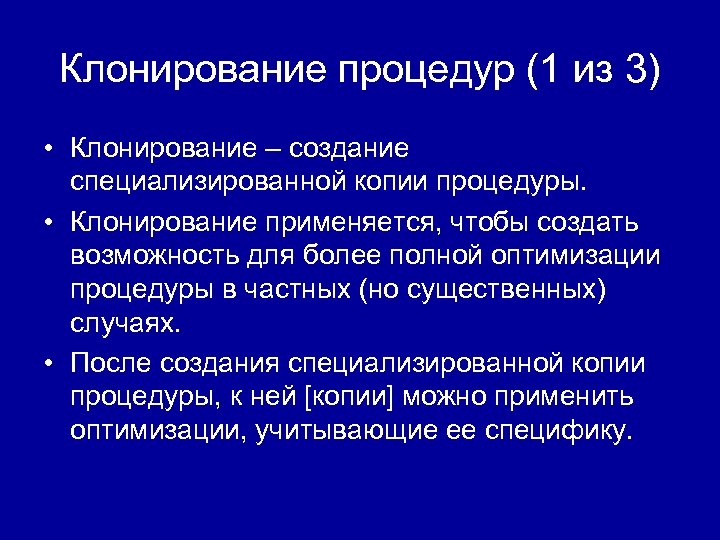 Клонирование процедур (1 из 3)

• Клонирование – создание специализированной копии процедуры.

• Клонирование применяется, чтобы создать возможность для более полной оптимизации процедуры в частных (но существенных) случаях.

• После создания специализированной копии процедуры, к ней [копии] можно применить оптимизации, учитывающие ее специфику.